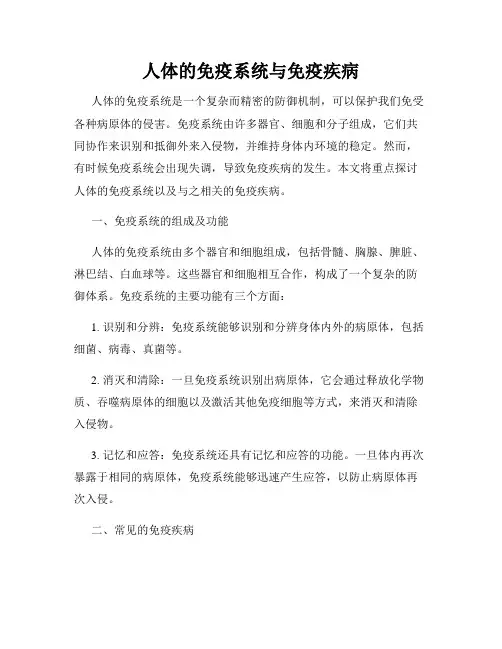 人体的免疫系统与免疫疾病

人体的免疫系统是一个复杂而精密的防御机制，可以保护我们免受各种病原体的侵害。免疫系统由许多器官、细胞和分子组成，它们共同协作来识别和抵御外来入侵物，并维持身体内环境的稳定。然而，有时候免疫系统会出现失调，导致免疫疾病的发生。本文将重点探讨人体的免疫系统以及与之相关的免疫疾病。

一、免疫系统的组成及功能

人体的免疫系统由多个器官和细胞组成，包括骨髓、胸腺、脾脏、淋巴结、白血球等。这些器官和细胞相互合作，构成了一个复杂的防御体系。免疫系统的主要功能有三个方面：

1. 识别和分辨：免疫系统能够识别和分辨身体内外的病原体，包括细菌、病毒、真菌等。

2. 消灭和清除：一旦免疫系统识别出病原体，它会通过释放化学物质、吞噬病原体的细胞以及激活其他免疫细胞等方式，来消灭和清除入侵物。

3. 记忆和应答：免疫系统还具有记忆和应答的功能。一旦体内再次暴露于相同的病原体，免疫系统能够迅速产生应答，以防止病原体再次入侵。

二、常见的免疫疾病